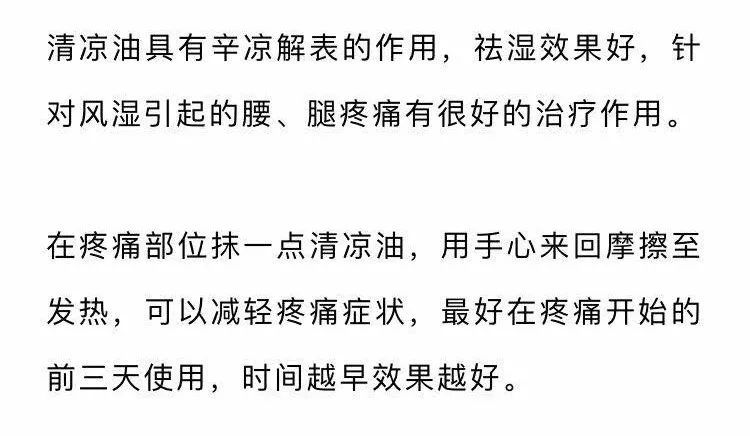 清凉油具有辛凉解表的作用，祛湿效果好，针对风湿引起的腰、腿疼痛有很好的治疗作用。

在疼痛部位抹一点清凉油，用手心来回摩擦至发热，可以减轻疼痛症状，最好在疼痛开始的前三天使用，时间越早效果越好。